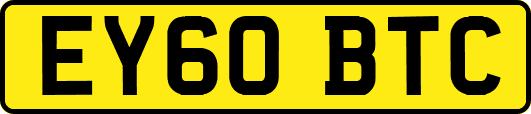 EY60 BTC